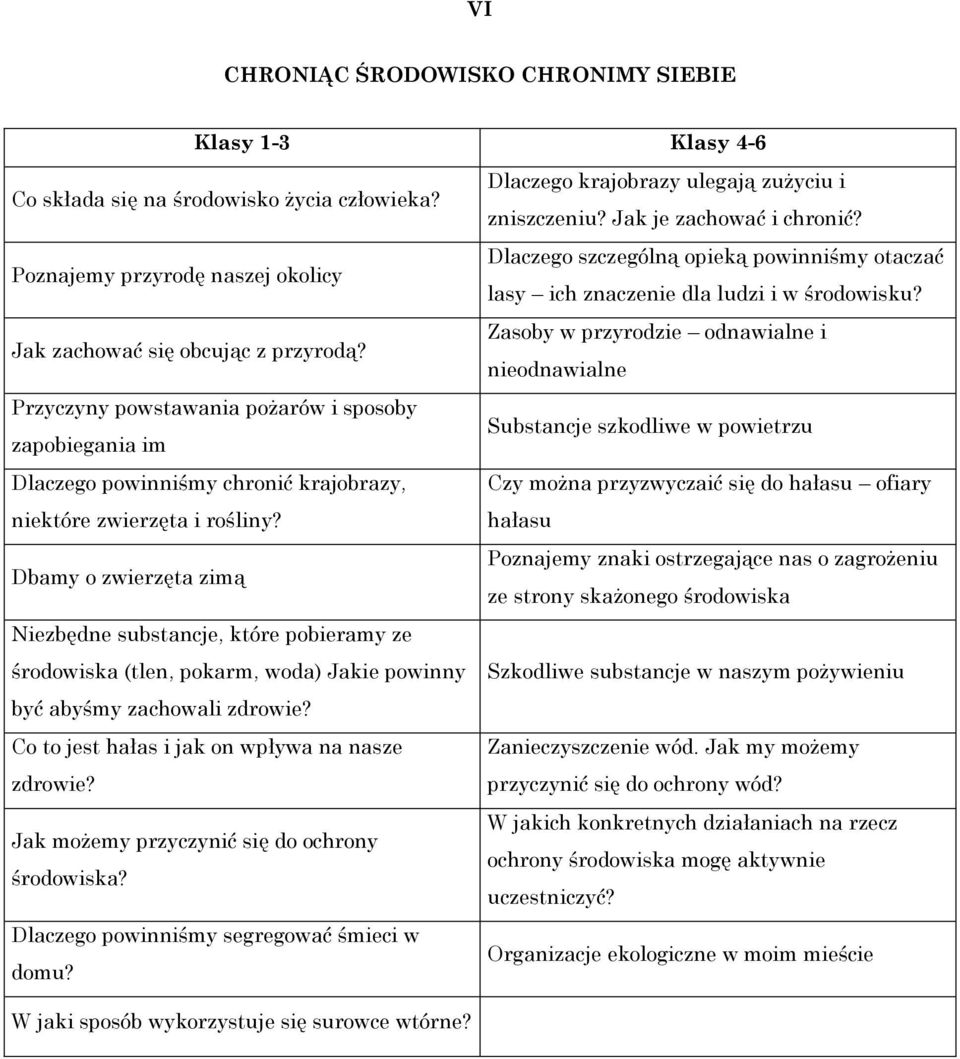 VI

CHRONIĄC ŚRODOWISKO CHRONIMY SIEBIE

| Klasy 1-3 | Klasy 4-6 |
|---|---|
| Co składa się na środowisko życia człowieka? | Dlaczego krajobrazy ulegają zużyciu i zniszczeniu? Jak je zachować i chronić? |
| Poznajemy przyrodę naszej okolicy | Dlaczego szczególną opieką powinniśmy otaczać lasy – ich znaczenie dla ludzi i w środowisku? |
| Jak zachować się obcując z przyrodą? | Zasoby w przyrodzie – odnawialne i nieodnawialne |
| Przyczyny powstawania pożarów i sposoby zapobiegania im | Substancje szkodliwe w powietrzu |
| Dlaczego powinniśmy chronić krajobrazy, niektóre zwierzęta i rośliny? | Czy można przyzwyczaić się do hałasu – ofiary hałasu |
| Dbamy o zwierzęta zimą | Poznajemy znaki ostrzegające nas o zagrożeniu ze strony skażonego środowiska |
| Niezbędne substancje, które pobieramy ze środowiska (tlen, pokarm, woda) Jakie powinny być abyśmy zachowali zdrowie? | Szkodliwe substancje w naszym pożywieniu |
| Co to jest hałas i jak on wpływa na nasze zdrowie? | Zanieczyszczenie wód. Jak my możemy przyczynić się do ochrony wód? |
| Jak możemy przyczynić się do ochrony środowiska? | W jakich konkretnych działaniach na rzecz ochrony środowiska mogę aktywnie uczestniczyć? |
| Dlaczego powinniśmy segregować śmieci w domu? | Organizacje ekologiczne w moim mieście |
| W jaki sposób wykorzystuje się surowce wtórne? | |